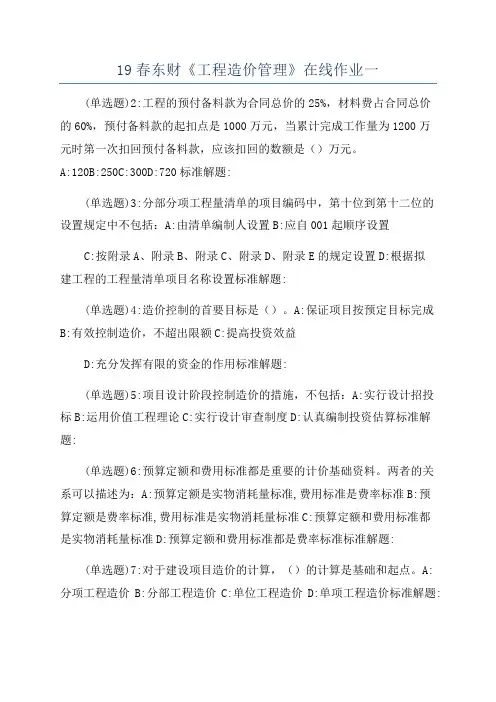 19 春东财《工程造价管理》在线作业一

(单选题)2:工程的预付备料款为合同总价的 25%，材料费占合同总价的 60%，预付备料款的起扣点是 1000 万元，当累计完成工作量为 1200 万元时第一次扣回预付备料款，应该扣回的数额是（）万元。
A:120B:250C:300D:720 标准解题:

(单选题)3:分部分项工程量清单的项目编码中，第十位到第十二位的设置规定中不包括：A:由清单编制人设置 B:应自 001 起顺序设置

C:按附录 A、附录 B、附录 C、附录 D、附录 E 的规定设置 D:根据拟建工程的工程量清单项目名称设置标准解题:

(单选题)4:造价控制的首要目标是（）。A:保证项目按预定目标完成 B:有效控制造价，不超出限额 C:提高投资效益

D:充分发挥有限的资金的作用标准解题:

(单选题)5:项目设计阶段控制造价的措施，不包括：A:实行设计招投标 B:运用价值工程理论 C:实行设计审查制度 D:认真编制投资估算标准解题:

(单选题)6:预算定额和费用标准都是重要的计价基础资料。两者的关系可以描述为：A:预算定额是实物消耗量标准,费用标准是费率标准 B:预算定额是费率标准,费用标准是实物消耗量标准 C:预算定额和费用标准都是实物消耗量标准 D:预算定额和费用标准都是费率标准标准解题:

(单选题)7:对于建设项目造价的计算，（）的计算是基础和起点。A:分项工程造价 B:分部工程造价 C:单位工程造价 D:单项工程造价标准解题: